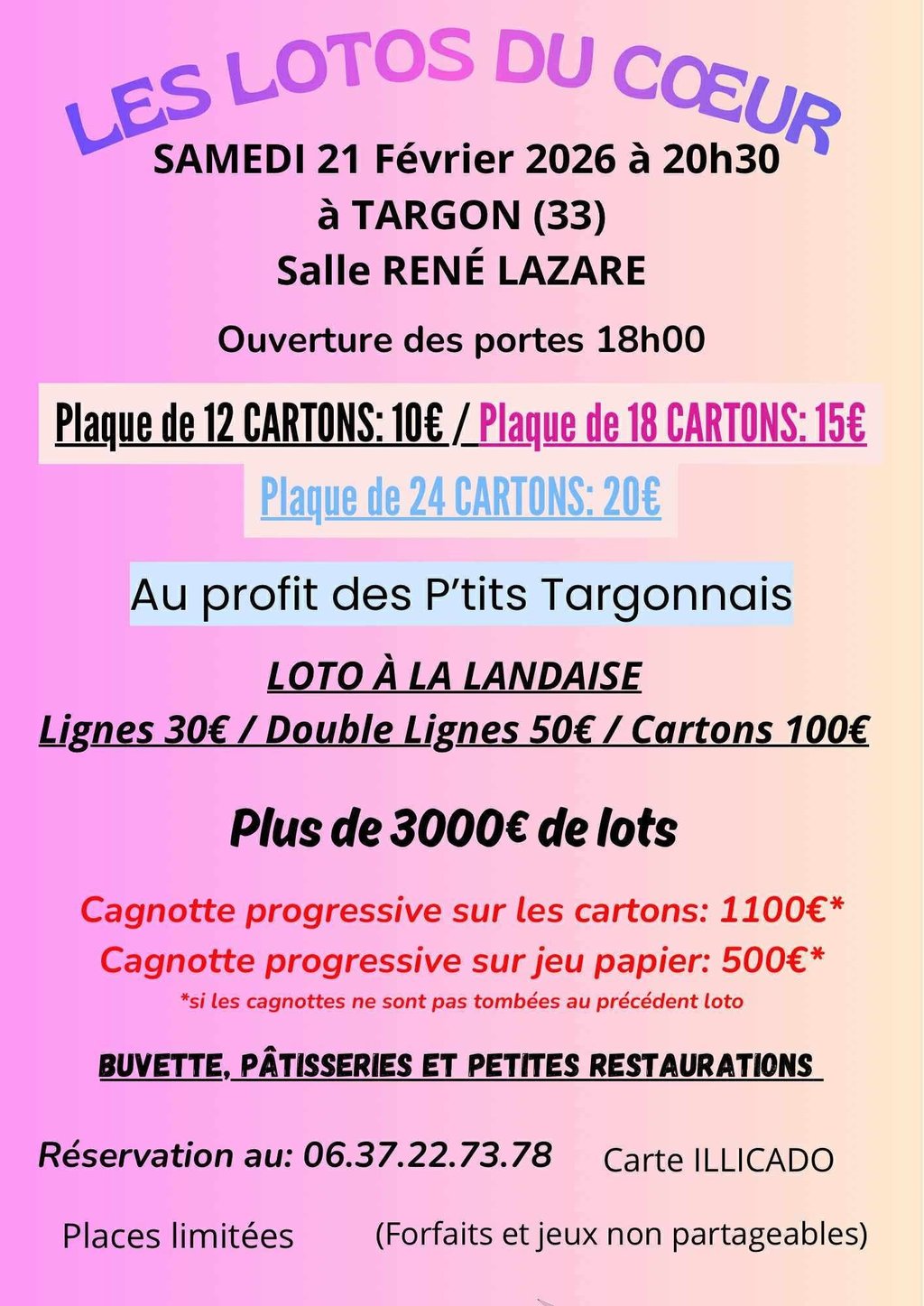 LES LOTOS DU CŒUR

SAMEDI 21 Février 2026 à 20h30
à TARGON (33)
Salle RENÉ LAZARE

Ouverture des portes 18h00

Plaque de 12 CARTONS: 10€ / Plaque de 18 CARTONS: 15€
Plaque de 24 CARTONS: 20€

Au profit des P'tits Targonnais

LOTO À LA LANDAISE
Lignes 30€ / Double Lignes 50€ / Cartons 100€

Plus de 3000€ de lots

Cagnotte progressive sur les cartons: 1100€*
Cagnotte progressive sur jeu papier: 500€*
*si les cagnottes ne sont pas tombées au précédent loto

BUVETTE, PÂTISSERIES ET PETITES RESTAURATIONS

Réservation au: 06.37.22.73.78

Carte ILLICADO

Places limitées

(Forfaits et jeux non partageables)